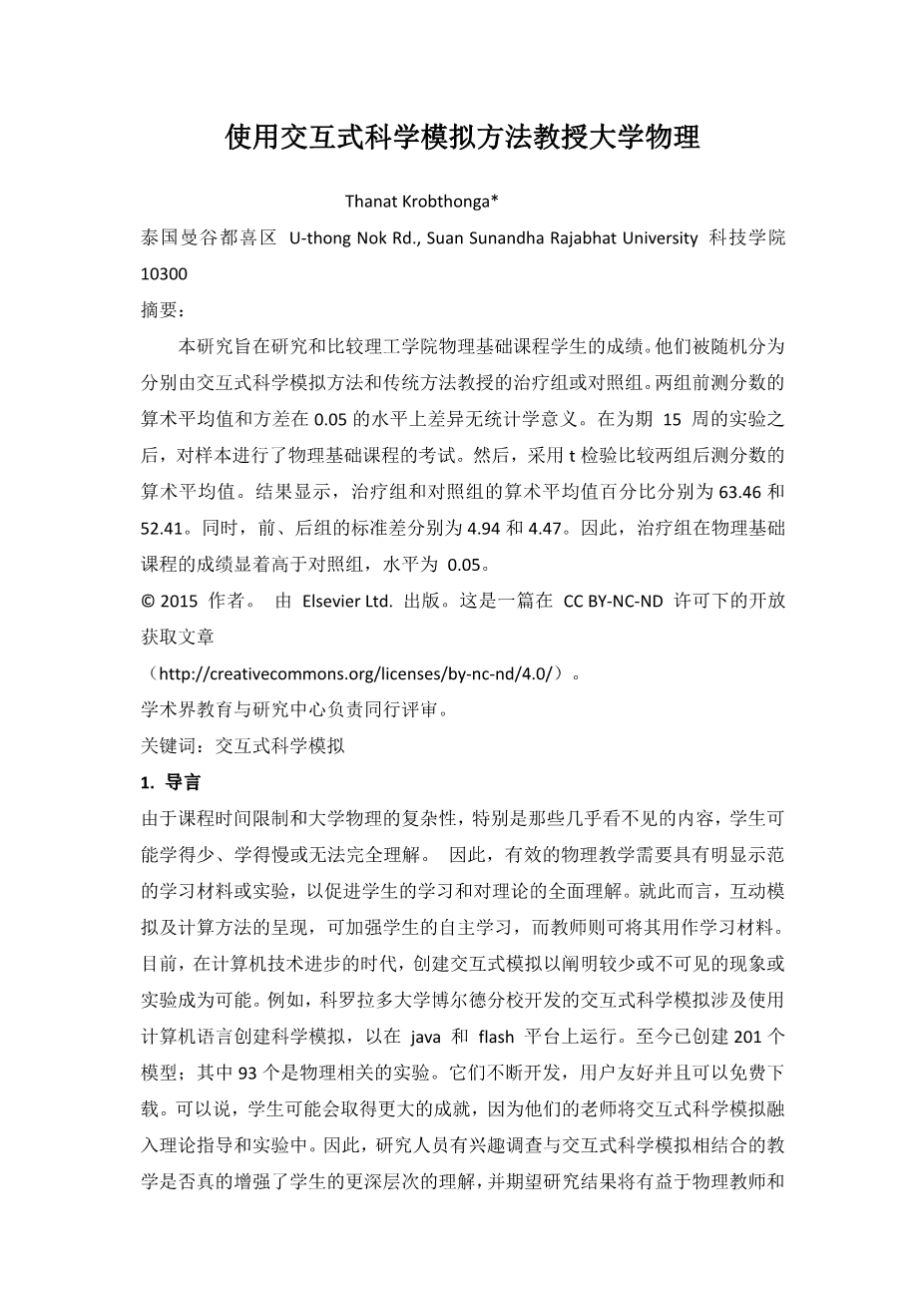 使用交互式科学模拟方法教授大学物理

Thanat Krobthonga*

泰国曼谷都喜区 U-thong Nok Rd., Suan Sunandha Rajabhat University 科技学院 10300

摘要：

本研究旨在研究和比较理工学院物理基础课程学生的成绩。他们被随机分为分别由交互式科学模拟方法和传统方法教授的治疗组或对照组。两组前测分数的算术平均值和方差在 0.05 的水平上差异无统计学意义。在为期 15 周的实验之后，对样本进行了物理基础课程的考试。然后，采用 t 检验比较两组后测分数的算术平均值。结果显示，治疗组和对照组的算术平均值百分比分别为 63.46 和 52.41。同时，前、后组的标准差分别为 4.94 和 4.47。因此，治疗组在物理基础课程的成绩显着高于对照组，水平为 0.05。

© 2015 作者。 由 Elsevier Ltd. 出版。这是一篇在 CC BY-NC-ND 许可下的开放获取文章

（http://creativecommons.org/licenses/by-nc-nd/4.0/）。

学术界教育与研究中心负责同行评审。

关键词：交互式科学模拟

1. 导言

由于课程时间限制和大学物理的复杂性，特别是那些几乎看不见的内容，学生可能学得少、学得慢或无法完全理解。 因此，有效的物理教学需要具有明显示范的学习材料或实验，以促进学生的学习和对理论的全面理解。就此而言，互动模拟及计算方法的呈现，可加强学生的自主学习，而教师则可将其用作学习材料。目前，在计算机技术进步的时代，创建交互式模拟以阐明较少或不可见的现象或实验成为可能。例如，科罗拉多大学博尔德分校开发的交互式科学模拟涉及使用计算机语言创建科学模拟，以在 java 和 flash 平台上运行。至今已创建 201 个模型；其中 93 个是物理相关的实验。它们不断开发，用户友好并且可以免费下载。可以说，学生可能会取得更大的成就，因为他们的老师将交互式科学模拟融入理论指导和实验中。因此，研究人员有兴趣调查与交互式科学模拟相结合的教学是否真的增强了学生的更深层次的理解，并期望研究结果将有益于物理教师和